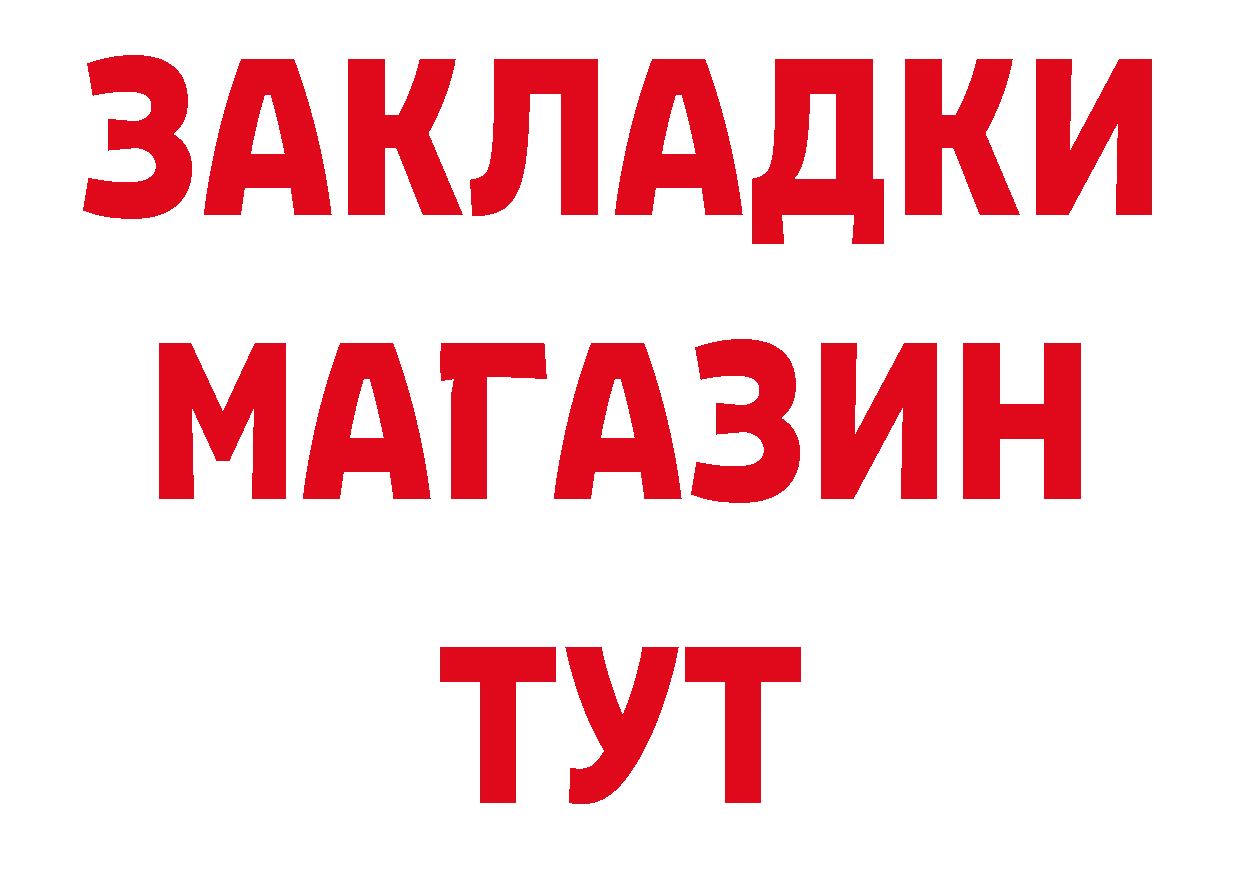 ЗАКЛАДКИ
МАГАЗИН
ТУТ